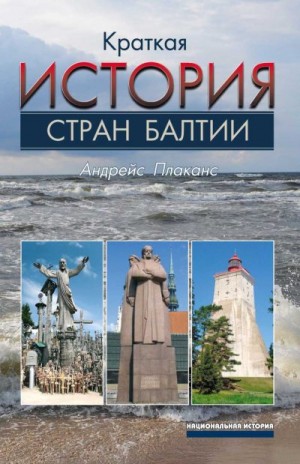 Краткая
ИСТОРИЯ
СТРАН БАЛТИИ

Андрейс Плаканс

НАЦИОНАЛЬНАЯ ИСТОРИЯ